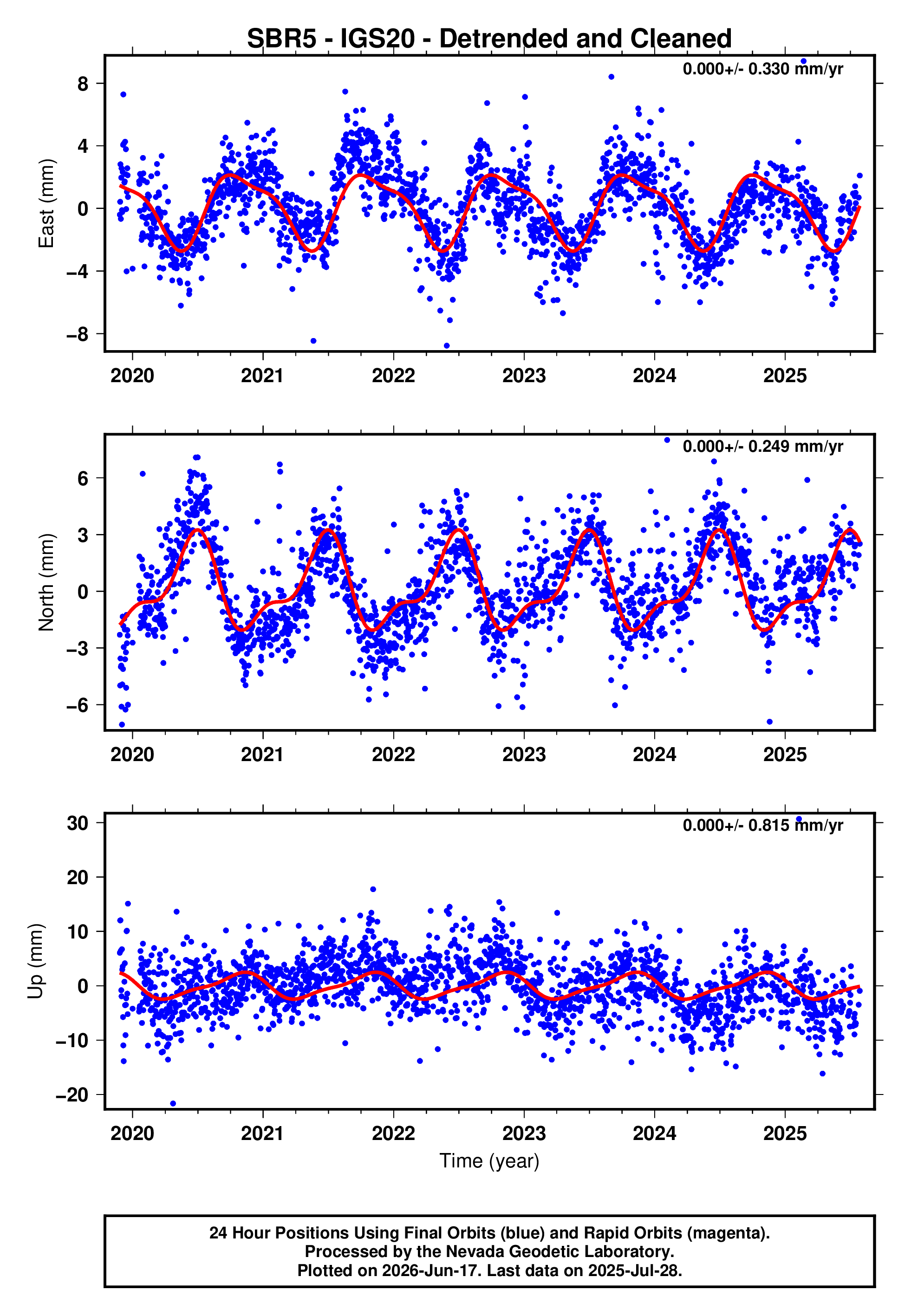 SBR5 - IGS20 - Detrended and Cleaned

0.000+/- 0.330 mm/yr

East (mm)

8
4
0
−4
−8

2020 2021 2022 2023 2024 2025

0.000+/- 0.249 mm/yr

North (mm)

6
3
0
−3
−6

2020 2021 2022 2023 2024 2025

0.000+/- 0.815 mm/yr

Up (mm)

30
20
10
0
−10
−20

2020 2021 2022 2023 2024 2025

Time (year)

24 Hour Positions Using Final Orbits (blue) and Rapid Orbits (magenta).
Processed by the Nevada Geodetic Laboratory.
Plotted on 2026-Jun-17. Last data on 2025-Jul-28.